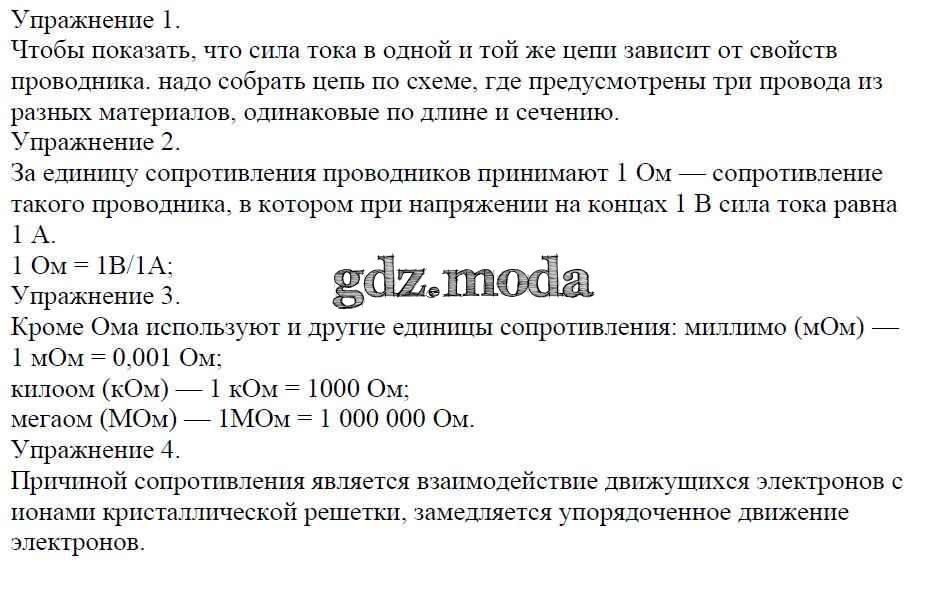 Упражнение 1.
Чтобы показать, что сила тока в одной и той же цепи зависит от свойств проводника. надо собрать цепь по схеме, где предусмотрены три провода из разных материалов, одинаковые по длине и сечению.
Упражнение 2.
За единицу сопротивления проводников принимают 1 Ом — сопротивление такого проводника, в котором при напряжении на концах 1 В сила тока равна 1 А.
1 Ом = 1В/1А;
gdz.moda
Упражнение 3.
Кроме Ома используют и другие единицы сопротивления: миллимо (мОм) — 1 мОм = 0,001 Ом;
килоом (кОм) — 1 кОм = 1000 Ом;
мегаом (МОм) — 1МОм = 1 000 000 Ом.
Упражнение 4.
Причиной сопротивления является взаимодействие движущихся электронов с ионами кристаллической решетки, замедляется упорядоченное движение электронов.